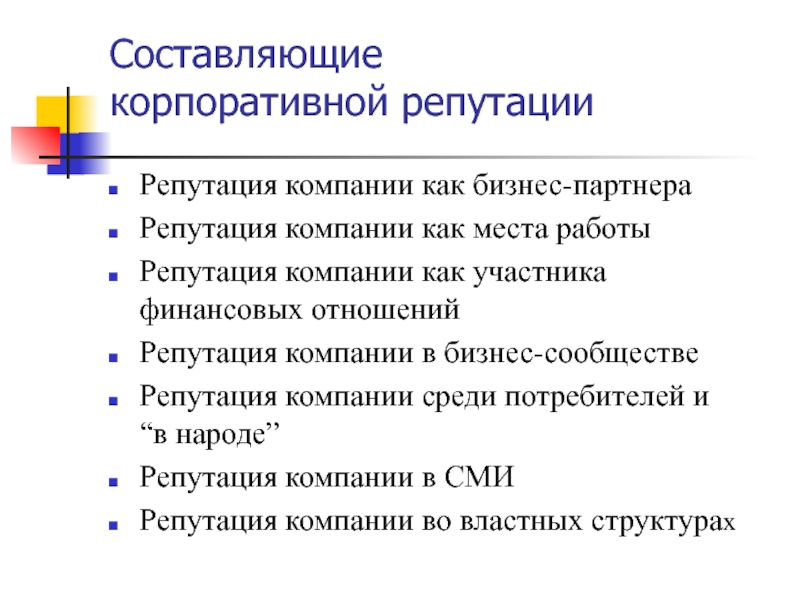 Составляющие корпоративной репутации

- Репутация компании как бизнес-партнера
- Репутация компании как места работы
- Репутация компании как участника финансовых отношений
- Репутация компании в бизнес-сообществе
- Репутация компании среди потребителей и “в народе”
- Репутация компании в СМИ
- Репутация компании во властных структурах